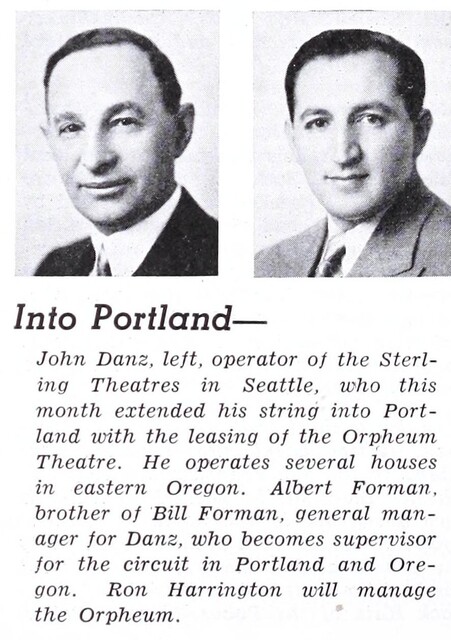 Into Portland—

John Danz, left, operator of the Sterling Theatres in Seattle, who this month extended his string into Portland with the leasing of the Orpheum Theatre. He operates several houses in eastern Oregon. Albert Forman, brother of Bill Forman, general manager for Danz, who becomes supervisor for the circuit in Portland and Oregon. Ron Harrington will manage the Orpheum.